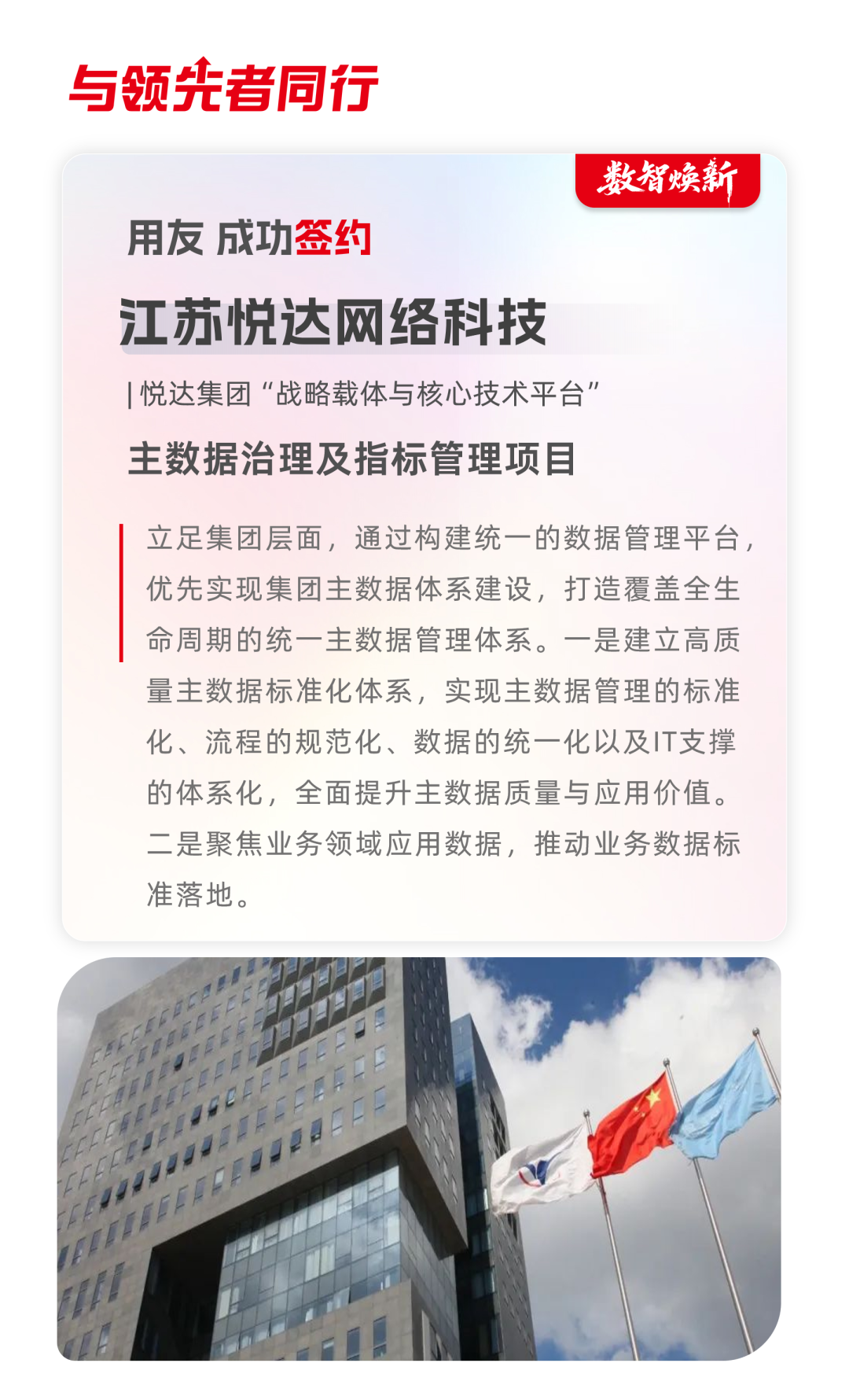 与领先者同行

数智焕新

用友 成功签约

江苏悦达网络科技

| 悦达集团“战略载体与核心技术平台”

主数据治理及指标管理项目

立足集团层面，通过构建统一的数据管理平台，优先实现集团主数据体系建设，打造覆盖全生命周期的统一主数据管理体系。一是建立高质量主数据标准化体系，实现主数据管理的标准化、流程的规范化、数据的统一化以及IT支撑的体系化，全面提升主数据质量与应用价值。二是聚焦业务领域应用数据，推动业务数据标准落地。